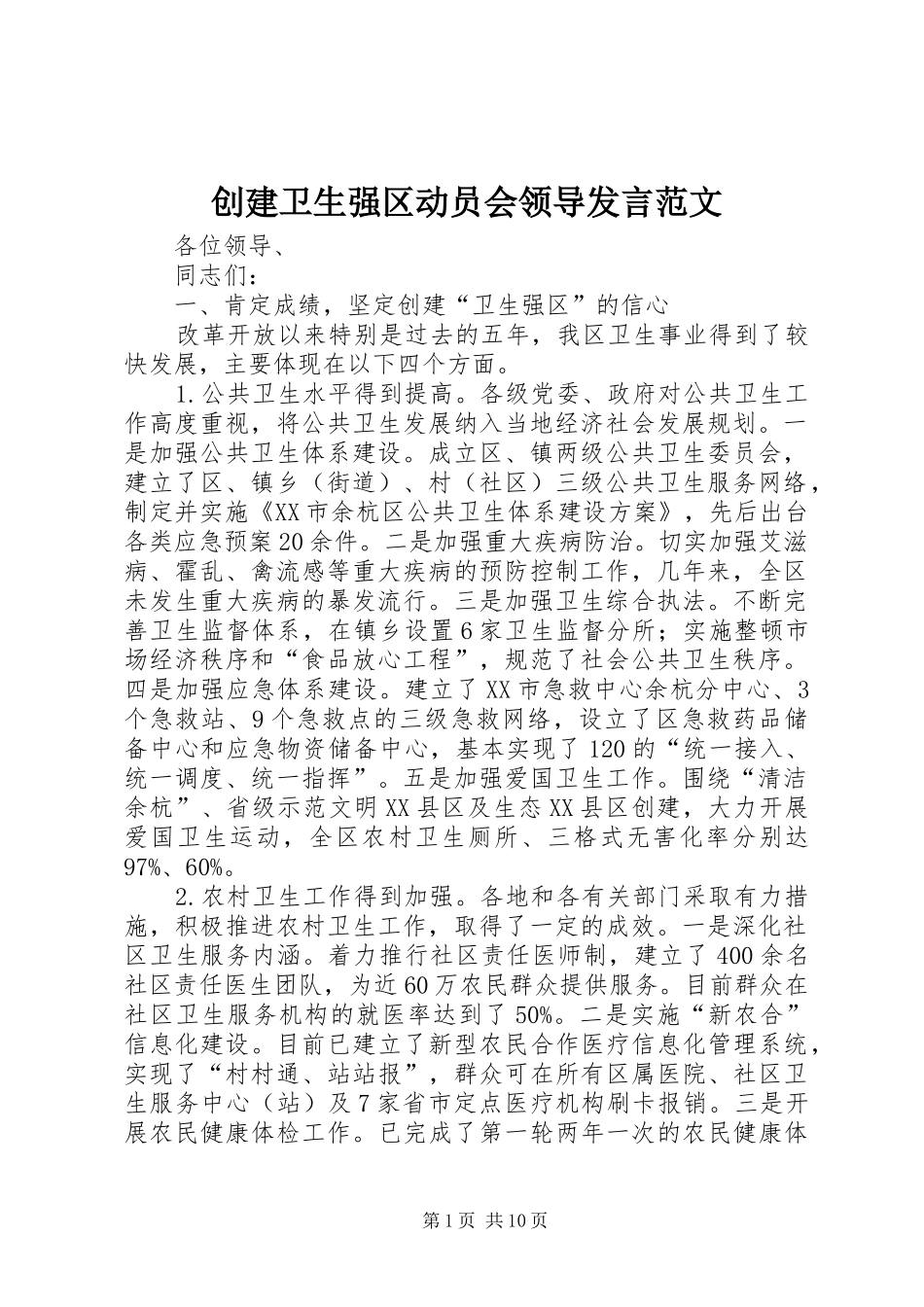 创建卫生强区动员会领导发言范文

各位领导、

同志们：

一、肯定成绩，坚定创建“卫生强区”的信心

改革开放以来特别是过去的五年，我区卫生事业得到了较快发展，主要体现在以下四个方面。

1.公共卫生水平得到提高。各级党委、政府对公共卫生工作高度重视，将公共卫生发展纳入当地经济社会发展规划。一是加强公共卫生体系建设。成立区、镇两级公共卫生委员会，建立了区、镇乡（街道）、村（社区）三级公共卫生服务网络，制定并实施《XX市余杭区公共卫生体系建设方案》，先后出台各类应急预案20余件。二是加强重大疾病防治。切实加强艾滋病、霍乱、禽流感等重大疾病的预防控制工作，几年来，全区未发生重大疾病的暴发流行。三是加强卫生综合执法。不断完善卫生监督体系，在镇乡设置6家卫生监督分所；实施整顿市场经济秩序和“食品放心工程”，规范了社会公共卫生秩序。四是加强应急体系建设。建立了XX市急救中心余杭分中心、3个急救站、9个急救点的三级急救网络，设立了区急救药品储备中心和应急物资储备中心，基本实现了120的“统一接入、统一调度、统一指挥”。五是加强爱国卫生工作。围绕“清洁余杭”、省级示范文明XX县区及生态XX县区创建，大力开展爱国卫生运动，全区农村卫生厕所、三格式无害化率分别达97%、60%。

2.农村卫生工作得到加强。各地和各有关部门采取有力措施，积极推进农村卫生工作，取得了一定的成效。一是深化社区卫生服务内涵。着力推行社区责任医师制，建立了400余名社区责任医生团队，为近60万农民群众提供服务。目前群众在社区卫生服务机构的就医率达到了50%。二是实施“新农合”信息化建设。目前已建立了新型农民合作医疗信息化管理系统，实现了“村村通、站站报”，群众可在所有区属医院、社区卫生服务中心（站）及7家省市定点医疗机构刷卡报销。三是开展农民健康体检工作。已完成了第一轮两年一次的农民健康体

第1页 共10页